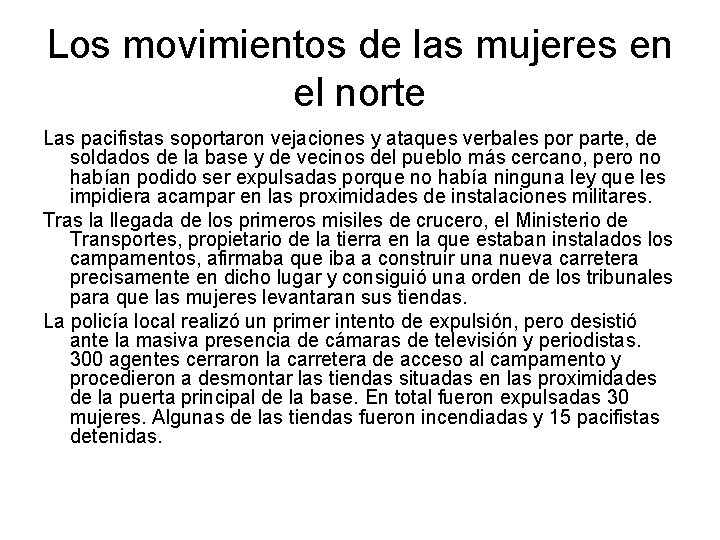 Los movimientos de las mujeres en el norte

Las pacifistas soportaron vejaciones y ataques verbales por parte, de soldados de la base y de vecinos del pueblo más cercano, pero no habían podido ser expulsadas porque no había ninguna ley que les impidiera acampar en las proximidades de instalaciones militares.

Tras la llegada de los primeros misiles de crucero, el Ministerio de Transportes, propietario de la tierra en la que estaban instalados los campamentos, afirmaba que iba a construir una nueva carretera precisamente en dicho lugar y consiguió una orden de los tribunales para que las mujeres levantaran sus tiendas.

La policía local realizó un primer intento de expulsión, pero desistió ante la masiva presencia de cámaras de televisión y periodistas. 300 agentes cerraron la carretera de acceso al campamento y procedieron a desmontar las tiendas situadas en las proximidades de la puerta principal de la base. En total fueron expulsadas 30 mujeres. Algunas de las tiendas fueron incendiadas y 15 pacifistas detenidas.